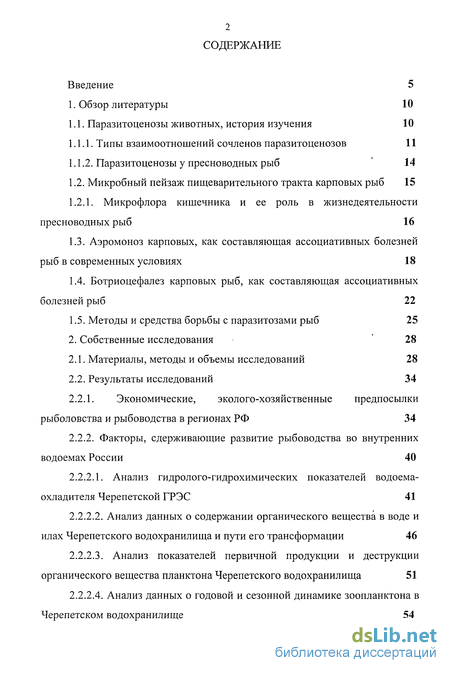 2

СОДЕРЖАНИЕ

Введение 5

1. Обзор литературы 10

1.1. Паразитоценозы животных, история изучения 10

1.1.1. Типы взаимоотношений сочленов паразитоценозов 11

1.1.2. Паразитоценозы у пресноводных рыб 14

1.2. Микробный пейзаж пищеварительного тракта карповых рыб 15

1.2.1. Микрофлора кишечника и ее роль в жизнедеятельности пресноводных рыб 16

1.3. Аэромоноз карповых, как составляющая ассоциативных болезней рыб в современных условиях 18

1.4. Ботриоцефалез карповых рыб, как составляющая ассоциативных болезней рыб 22

1.5. Методы и средства борьбы с паразитозами рыб 25

2. Собственные исследования 28

2.1. Материалы, методы и объемы исследований 28

2.2. Результаты исследований 34

2.2.1. Экономические, эколого-хозяйственные предпосылки рыболовства и рыбоводства в регионах РФ 34

2.2.2. Факторы, сдерживающие развитие рыбоводства во внутренних водоемах России 40

2.2.2.1. Анализ гидролого-гидрохимических показателей водоема-охладителя Черепетской ГРЭС 41

2.2.2.2. Анализ данных о содержании органического вещества в воде и илах Черепетского водохранилища и пути его трансформации 46

2.2.2.3. Анализ показателей первичной продукции и деструкции органического вещества планктона Черепетского водохранилища 51

2.2.2.4. Анализ данных о годовой и сезонной динамике зоопланктона в Черепетском водохранилище 54

dsLib.net
библиотека диссертаций